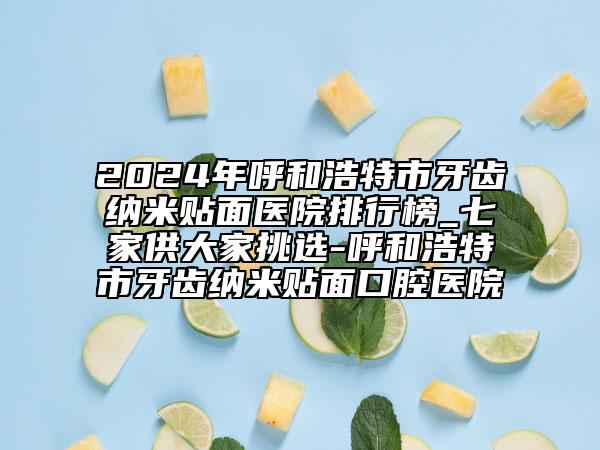 2024年呼和浩特市牙齿纳米贴面医院排行榜_七家供大家挑选-呼和浩特市牙齿纳米贴面口腔医院